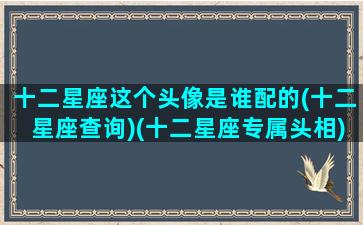 十二星座这个头像是谁配的(十二星座查询)(十二星座专属头相)